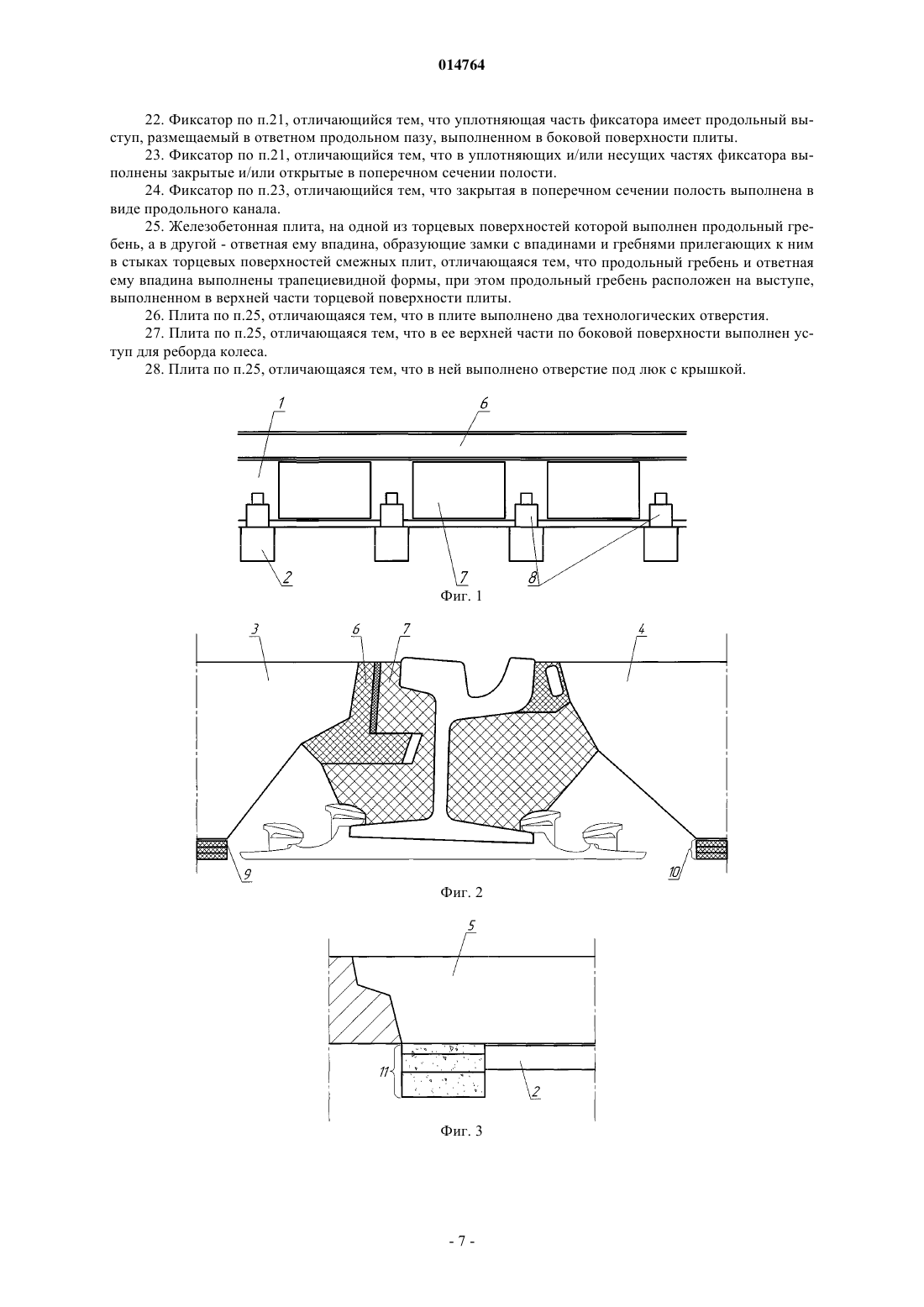 014764

22. Фиксатор по п.21, отличающийся тем, что уплотняющая часть фиксатора имеет продольный выступ, размещаемый в ответном продольном пазу, выполненном в боковой поверхности плиты.

23. Фиксатор по п.21, отличающийся тем, что в уплотняющих и/или несущих частях фиксатора выполнены закрытые и/или открытые в поперечном сечении полости.

24. Фиксатор по п.23, отличающийся тем, что закрытая в поперечном сечении полость выполнена в виде продольного канала.

25. Железобетонная плита, на одной из торцевых поверхностей которой выполнен продольный гребень, а в другой - ответная ему впадина, образующие замки с впадинами и гребнями прилегающих к ним в стыках торцевых поверхностей смежных плит, отличающаяся тем, что продольный гребень и ответная ему впадина выполнены трапециевидной формы, при этом продольный гребень расположен на выступе, выполненном в верхней части торцевой поверхности плиты.

26. Плита по п.25, отличающаяся тем, что в плите выполнено два технологических отверстия.

27. Плита по п.25, отличающаяся тем, что в ее верхней части по боковой поверхности выполнен уступ для реборда колеса.

28. Плита по п.25, отличающаяся тем, что в ней выполнено отверстие под люк с крышкой.

1
6
2
7
8
Фиг. 1

3
6
7
4
9
10
Фиг. 2

5
11
2
Фиг. 3

- 7 -